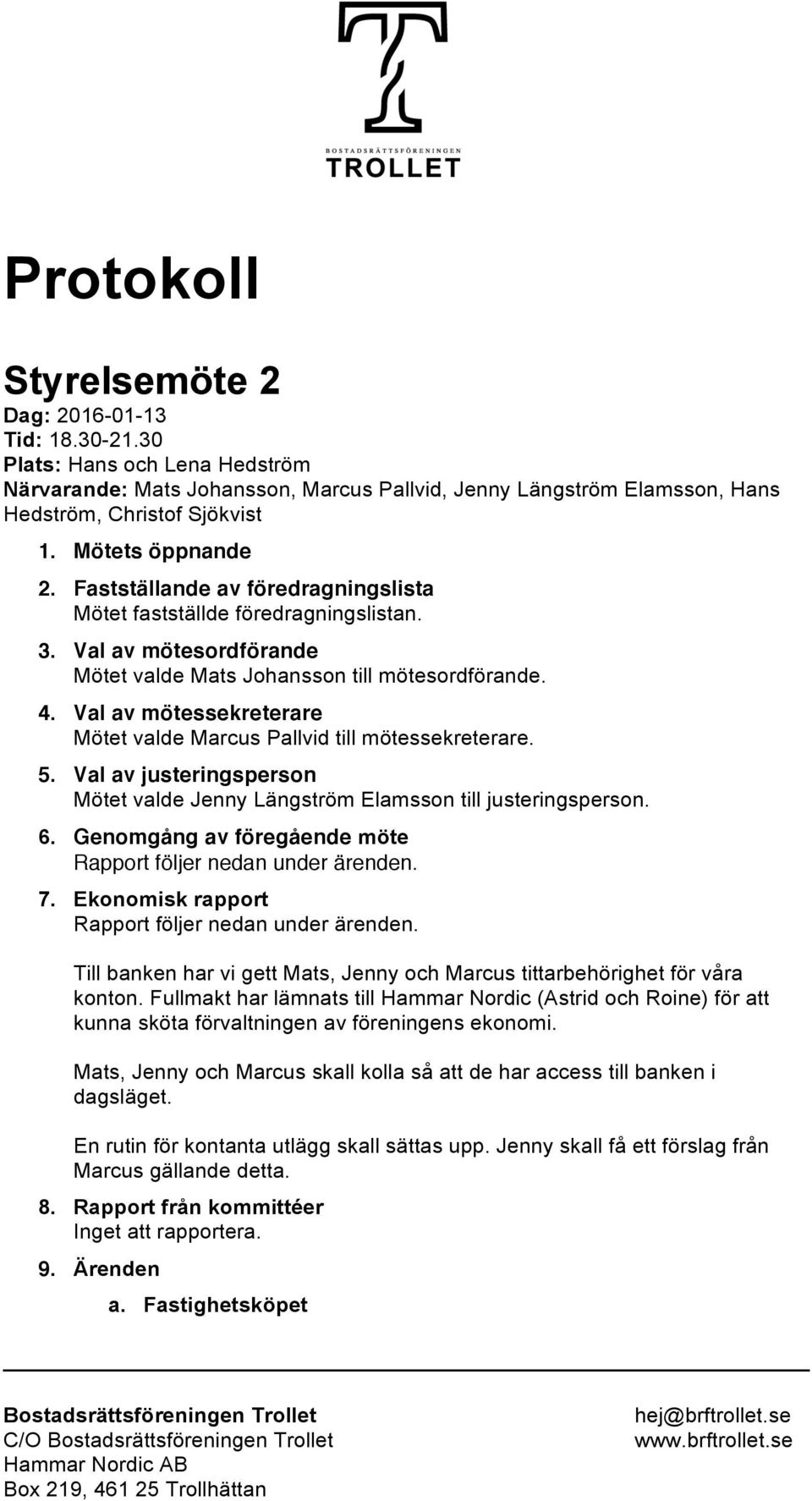 BOSTADSRÄTTSFÖRENINGEN
TROLLET

Protokoll

Styrelsemöte 2

Dag: 2016-01-13
Tid: 18.30-21.30
Plats: Hans och Lena Hedström
Närvarande: Mats Johansson, Marcus Pallvid, Jenny Längström Elamsson, Hans Hedström, Christof Sjökvist

1. Mötets öppnande
2. Fastställande av föredragningslista
Mötet fastställde föredragningslistan.
3. Val av mötesordförande
Mötet valde Mats Johansson till mötesordförande.
4. Val av mötessekreterare
Mötet valde Marcus Pallvid till mötessekreterare.
5. Val av justeringsperson
Mötet valde Jenny Längström Elamsson till justeringsperson.
6. Genomgång av föregående möte
Rapport följer nedan under ärenden.
7. Ekonomisk rapport
Rapport följer nedan under ärenden.

Till banken har vi gett Mats, Jenny och Marcus tittarbehörighet för våra konton. Fullmakt har lämnats till Hammar Nordic (Astrid och Roine) för att kunna sköta förvaltningen av föreningens ekonomi.

Mats, Jenny och Marcus skall kolla så att de har access till banken i dagsläget.

En rutin för kontanta utlägg skall sättas upp. Jenny skall få ett förslag från Marcus gällande detta.
8. Rapport från kommittéer
Inget att rapportera.
9. Ärenden
a. Fastighetsköpet

Bostadsrättsföreningen Trollet
C/O Bostadsrättsföreningen Trollet
Hammar Nordic AB
Box 219, 461 25 Trollhättan

hej@brftrollet.se
www.brftrollet.se